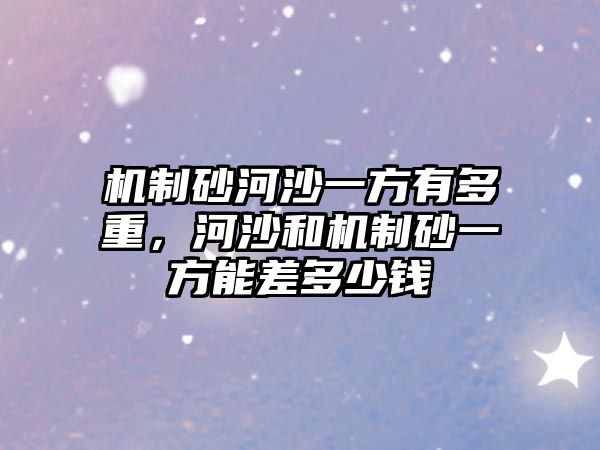 机制砂河沙一方有多重，河沙和机制砂一方能差多少钱